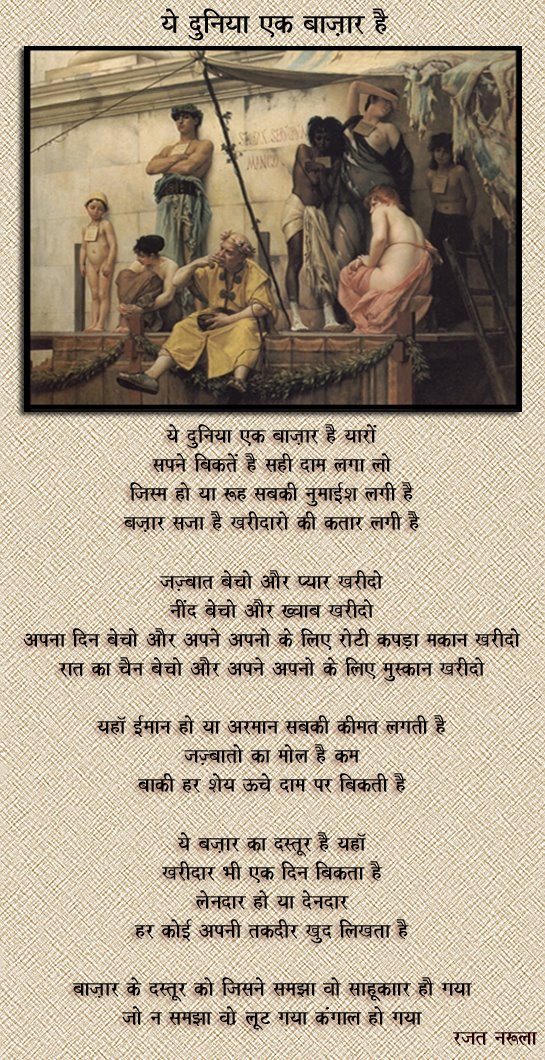 ये दुनिया एक बाज़ार है

ये दुनिया एक बाज़ार है यारों
सपने बिकतें है सही दाम लगा लो
जिस्म हो या रूह सबकी नुमाईश लगी है
बज़ार सजा है खरीदारो की कतार लगी है

जज़्बात बेचो और प्यार खरीदो
नींद बेचो और ख्वाब खरीदो
अपना दिन बेचो और अपने अपनो के लिए रोटी कपड़ा मकान खरीदो
रात का चैन बेचो और अपने अपनो के लिए मुस्कान खरीदो

यहाँ ईमान हो या अरमान सबकी कीमत लगती है
जज़्बातो का मोल है कम
बाकी हर शेय ऊंचे दाम पर बिकती है

ये बज़ार का दस्तूर है यहाँ
खरीदार भी एक दिन बिकता है
लेनदार हो या देनदार
हर कोई अपनी तकदीर खुद लिखता है

बाज़ार के दस्तूर को जिसने समझा वो साहूकाार हो गया
जो न समझा वो लूट गया कंगाल हो गया

रजत नरूला